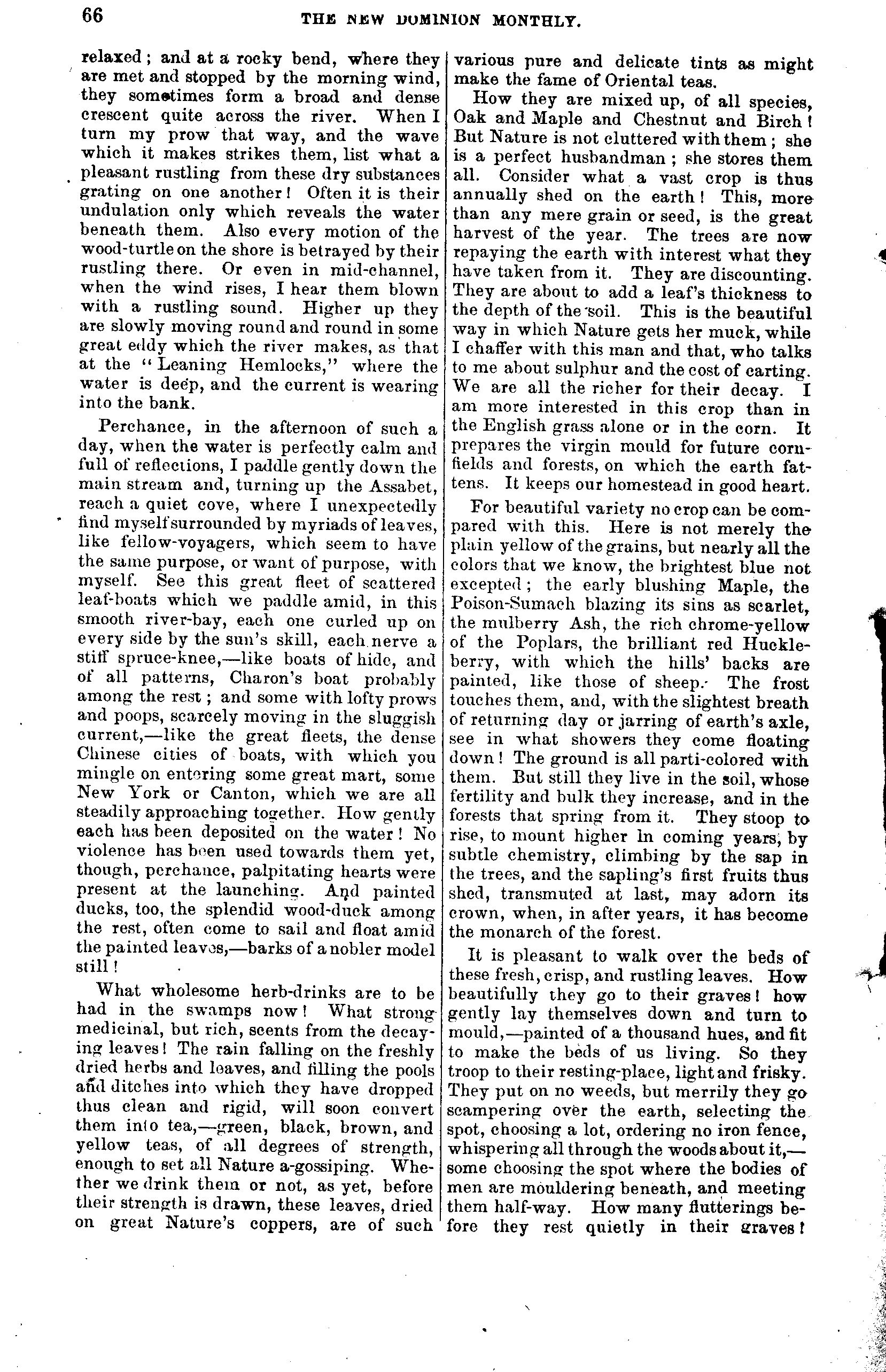 66 THE NEW DOMINION MONTHLY.

relaxed; and at a rocky bend, where they are met and stopped by the morning wind, they sometimes form a broad and dense crescent quite across the river. When I turn my prow that way, and the wave which it makes strikes them, list what a pleasant rustling from these dry substances grating on one another! Often it is their undulation only which reveals the water beneath them. Also every motion of the wood-turtle on the shore is betrayed by their rustling there. Or even in mid-channel, when the wind rises, I hear them blown with a rustling sound. Higher up they are slowly moving round and round in some great eddy which the river makes, as that at the "Leaning Hemlocks," where the water is deep, and the current is wearing into the bank.

Perchance, in the afternoon of such a day, when the water is perfectly calm and full of reflections, I paddle gently down the main stream and, turning up the Assabet, reach a quiet cove, where I unexpectedly find myself surrounded by myriads of leaves, like fellow-voyagers, which seem to have the same purpose, or want of purpose, with myself. See this great fleet of scattered leaf-boats which we paddle amid, in this smooth river-bay, each one curled up on every side by the sun's skill, each nerve a stiff spruce-knee,—like boats of hide, and of all patterns, Charon's boat probably among the rest; and some with lofty prows and poops, scarcely moving in the sluggish current,—like the great fleets, the dense Chinese cities of boats, with which you mingle on entering some great mart, some New York or Canton, which we are all steadily approaching together. How gently each has been deposited on the water! No violence has been used towards them yet, though, perchance, palpitating hearts were present at the launching. And painted ducks, too, the splendid wood-duck among the rest, often come to sail and float amid the painted leaves,—barks of a nobler model still!

What wholesome herb-drinks are to be had in the swamps now! What strong medicinal, but rich, scents from the decaying leaves! The rain falling on the freshly dried herbs and leaves, and filling the pools and ditches into which they have dropped thus clean and rigid, will soon convert them into tea,—green, black, brown, and yellow teas, of all degrees of strength, enough to set all Nature a-gossiping. Whether we drink them or not, as yet, before their strength is drawn, these leaves, dried on great Nature's coppers, are of such various pure and delicate tints as might make the fame of Oriental teas.

How they are mixed up, of all species, Oak and Maple and Chestnut and Birch! But Nature is not cluttered with them; she is a perfect husbandman; she stores them all. Consider what a vast crop is thus annually shed on the earth! This, more than any mere grain or seed, is the great harvest of the year. The trees are now repaying the earth with interest what they have taken from it. They are discounting. They are about to add a leaf's thickness to the depth of the soil. This is the beautiful way in which Nature gets her muck, while I chaffer with this man and that, who talks to me about sulphur and the cost of carting. We are all the richer for their decay. I am more interested in this crop than in the English grass alone or in the corn. It prepares the virgin mould for future cornfields and forests, on which the earth fattens. It keeps our homestead in good heart.

For beautiful variety no crop can be compared with this. Here is not merely the plain yellow of the grains, but nearly all the colors that we know, the brightest blue not excepted; the early blushing Maple, the Poison-Sumach blazing its sins as scarlet, the mulberry Ash, the rich chrome-yellow of the Poplars, the brilliant red Huckleberry, with which the hills' backs are painted, like those of sheep. The frost touches them, and, with the slightest breath of returning day or jarring of earth's axle, see in what showers they come floating down! The ground is all parti-colored with them. But still they live in the soil, whose fertility and bulk they increase, and in the forests that spring from it. They stoop to rise, to mount higher in coming years, by subtle chemistry, climbing by the sap in the trees, and the sapling's first fruits thus shed, transmuted at last, may adorn its crown, when, in after years, it has become the monarch of the forest.

It is pleasant to walk over the beds of these fresh, crisp, and rustling leaves. How beautifully they go to their graves! how gently lay themselves down and turn to mould,—painted of a thousand hues, and fit to make the beds of us living. So they troop to their resting-place, light and frisky. They put on no weeds, but merrily they go scampering over the earth, selecting the spot, choosing a lot, ordering no iron fence, whispering all through the woods about it,—some choosing the spot where the bodies of men are mouldering beneath, and meeting them half-way. How many flutterings before they rest quietly in their graves!